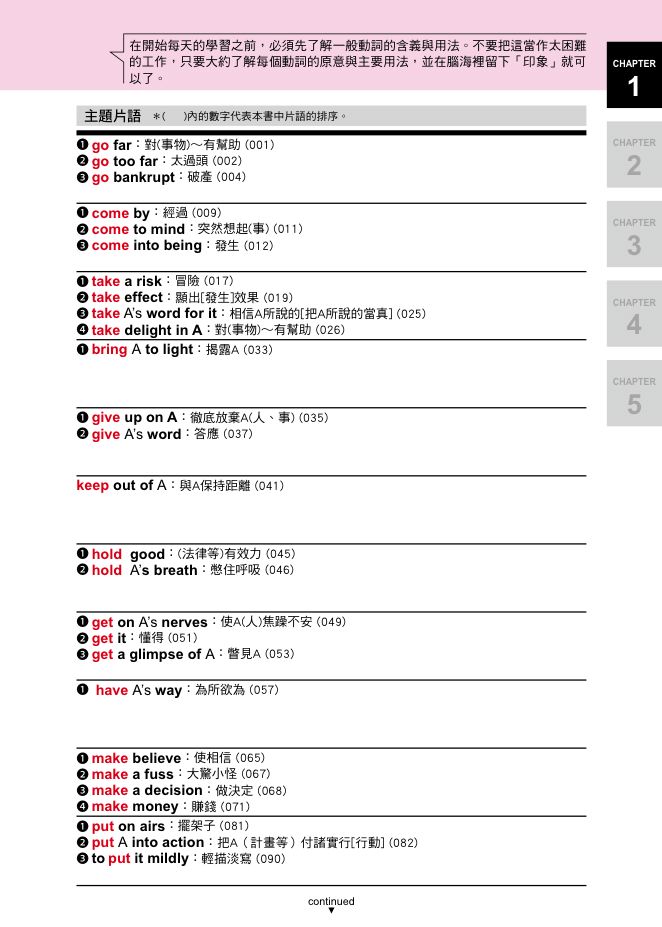 在開始每天的學習之前，必須先了解一般動詞的含義與用法。不要把這當作太困難的工作，只要大約了解每個動詞的原意與主要用法，並在腦海裡留下「印象」就可以了。

CHAPTER 1

CHAPTER 2

CHAPTER 3

CHAPTER 4

CHAPTER 5

主題片語 ＊(　)內的數字代表本書中片語的排序。

❶ go far：對(事物)～有幫助 (001)
❷ go too far：太過頭 (002)
❸ go bankrupt：破產 (004)

❶ come by：經過 (009)
❷ come to mind：突然想起(事) (011)
❸ come into being：發生 (012)

❶ take a risk：冒險 (017)
❷ take effect：顯出[發生]效果 (019)
❸ take A's word for it：相信A所說的[把A所說的當真] (025)
❹ take delight in A：對(事物)～有幫助 (026)

❶ bring A to light：揭露A (033)

❶ give up on A：徹底放棄A(人、事) (035)
❷ give A's word：答應 (037)

keep out of A：與A保持距離 (041)

❶ hold good：(法律等)有效力 (045)
❷ hold A's breath：憋住呼吸 (046)

❶ get on A's nerves：使A(人)焦躁不安 (049)
❷ get it：懂得 (051)
❸ get a glimpse of A：瞥見A (053)

❶ have A's way：為所欲為 (057)

❶ make believe：使相信 (065)
❷ make a fuss：大驚小怪 (067)
❸ make a decision：做決定 (068)
❹ make money：賺錢 (071)

❶ put on airs：擺架子 (081)
❷ put A into action：把A（計畫等）付諸實行[行動] (082)
❸ to put it mildly：輕描淡寫 (090)

continued
▼